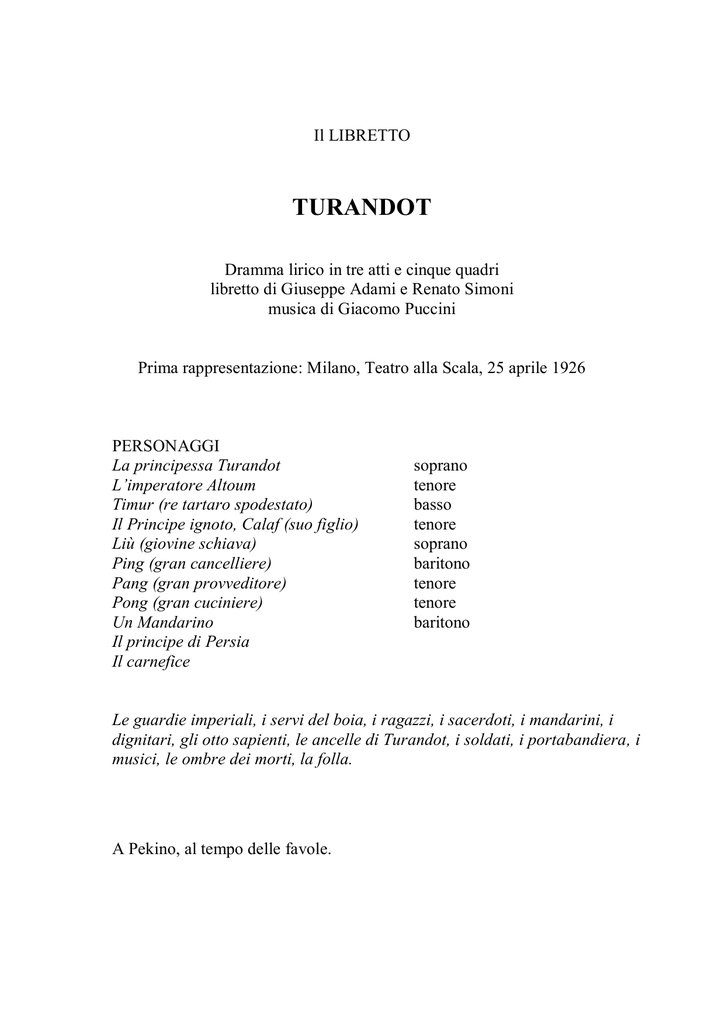 Il LIBRETTO

TURANDOT

Dramma lirico in tre atti e cinque quadri
libretto di Giuseppe Adami e Renato Simoni
musica di Giacomo Puccini

Prima rappresentazione: Milano, Teatro alla Scala, 25 aprile 1926

PERSONAGGI

| | |
|---|---|
| La principessa Turandot | soprano |
| L'imperatore Altoum | tenore |
| Timur (re tartaro spodestato) | basso |
| Il Principe ignoto, Calaf (suo figlio) | tenore |
| Liù (giovine schiava) | soprano |
| Ping (gran cancelliere) | baritono |
| Pang (gran provveditore) | tenore |
| Pong (gran cuciniere) | tenore |
| Un Mandarino | baritono |
| Il principe di Persia | |
| Il carnefice | |

Le guardie imperiali, i servi del boia, i ragazzi, i sacerdoti, i mandarini, i dignitari, gli otto sapienti, le ancelle di Turandot, i soldati, i portabandiera, i musici, le ombre dei morti, la folla.

A Pekino, al tempo delle favole.